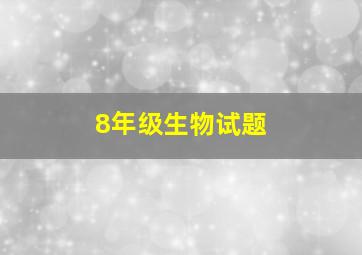 8年级生物试题